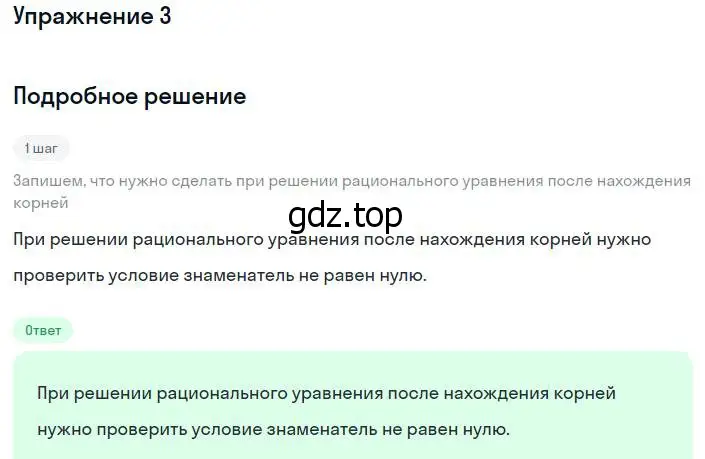 Упражнение 3

Подробное решение

1 шаг

Запишем, что нужно сделать при решении рационального уравнения после нахождения корней

gdz.top

При решении рационального уравнения после нахождения корней нужно проверить условие знаменатель не равен нулю.

Ответ

При решении рационального уравнения после нахождения корней нужно проверить условие знаменатель не равен нулю.